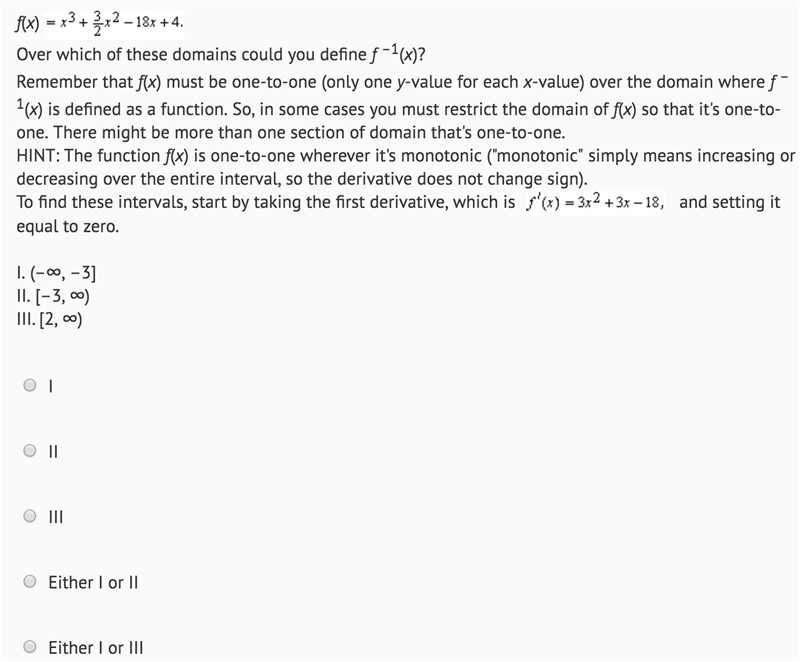 $f(x) = x^3 + \frac{3}{2}x^2 - 18x + 4.$

Over which of these domains could you define $f^{-1}(x)$?

Remember that $f(x)$ must be one-to-one (only one $y$-value for each $x$-value) over the domain where $f^{-1}(x)$ is defined as a function. So, in some cases you must restrict the domain of $f(x)$ so that it's one-to-one. There might be more than one section of domain that's one-to-one.

HINT: The function $f(x)$ is one-to-one wherever it's monotonic ("monotonic" simply means increasing or decreasing over the entire interval, so the derivative does not change sign).

To find these intervals, start by taking the first derivative, which is $f'(x) = 3x^2 + 3x - 18,$ and setting it equal to zero.

I. $(-\infty, -3]$
II. $[-3, \infty)$
III. $[2, \infty)$

I

II

III

Either I or II

Either I or III